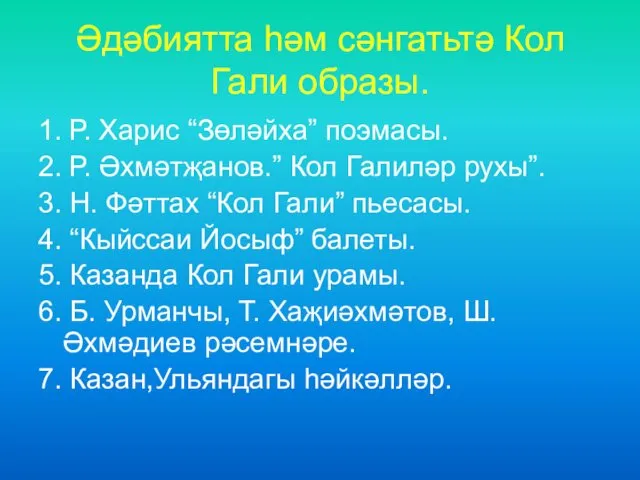 Әдәбиятта һәм сәнгатьтә Кол Гали образы.

1. Р. Харис “Зөләйха” поэмасы.
2. Р. Әхмәтҗанов.” Кол Галиләр рухы”.
3. Н. Фәттах “Кол Гали” пьесасы.
4. “Кыйссаи Йосыф” балеты.
5. Казанда Кол Гали урамы.
6. Б. Урманчы, Т. Хаҗиәхмәтов, Ш. Әхмәдиев рәсемнәре.
7. Казан,Ульяндагы һәйкәлләр.